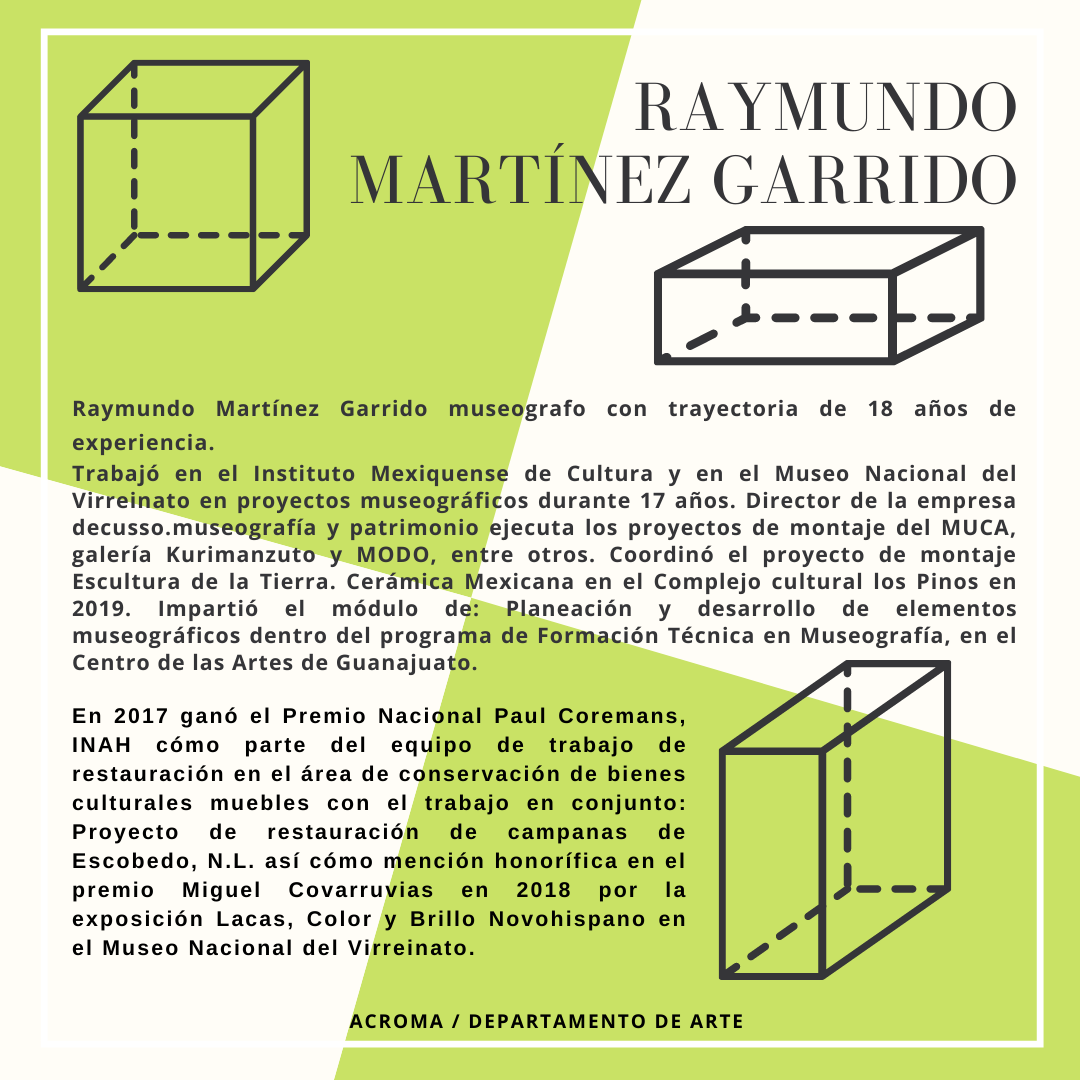 RAYMUNDO MARTÍNEZ GARRIDO

Raymundo Martínez Garrido museografo con trayectoria de 18 años de experiencia.
Trabajó en el Instituto Mexiquense de Cultura y en el Museo Nacional del Virreinato en proyectos museográficos durante 17 años. Director de la empresa decusso.museografía y patrimonio ejecuta los proyectos de montaje del MUCA, galería Kurimanzuto y MODO, entre otros. Coordinó el proyecto de montaje Escultura de la Tierra. Cerámica Mexicana en el Complejo cultural los Pinos en 2019. Impartió el módulo de: Planeación y desarrollo de elementos museográficos dentro del programa de Formación Técnica en Museografía, en el Centro de las Artes de Guanajuato.

En 2017 ganó el Premio Nacional Paul Coremans, INAH cómo parte del equipo de trabajo de restauración en el área de conservación de bienes culturales muebles con el trabajo en conjunto: Proyecto de restauración de campanas de Escobedo, N.L. así cómo mención honorífica en el premio Miguel Covarruvias en 2018 por la exposición Lacas, Color y Brillo Novohispano en el Museo Nacional del Virreinato.

ACROMA / DEPARTAMENTO DE ARTE